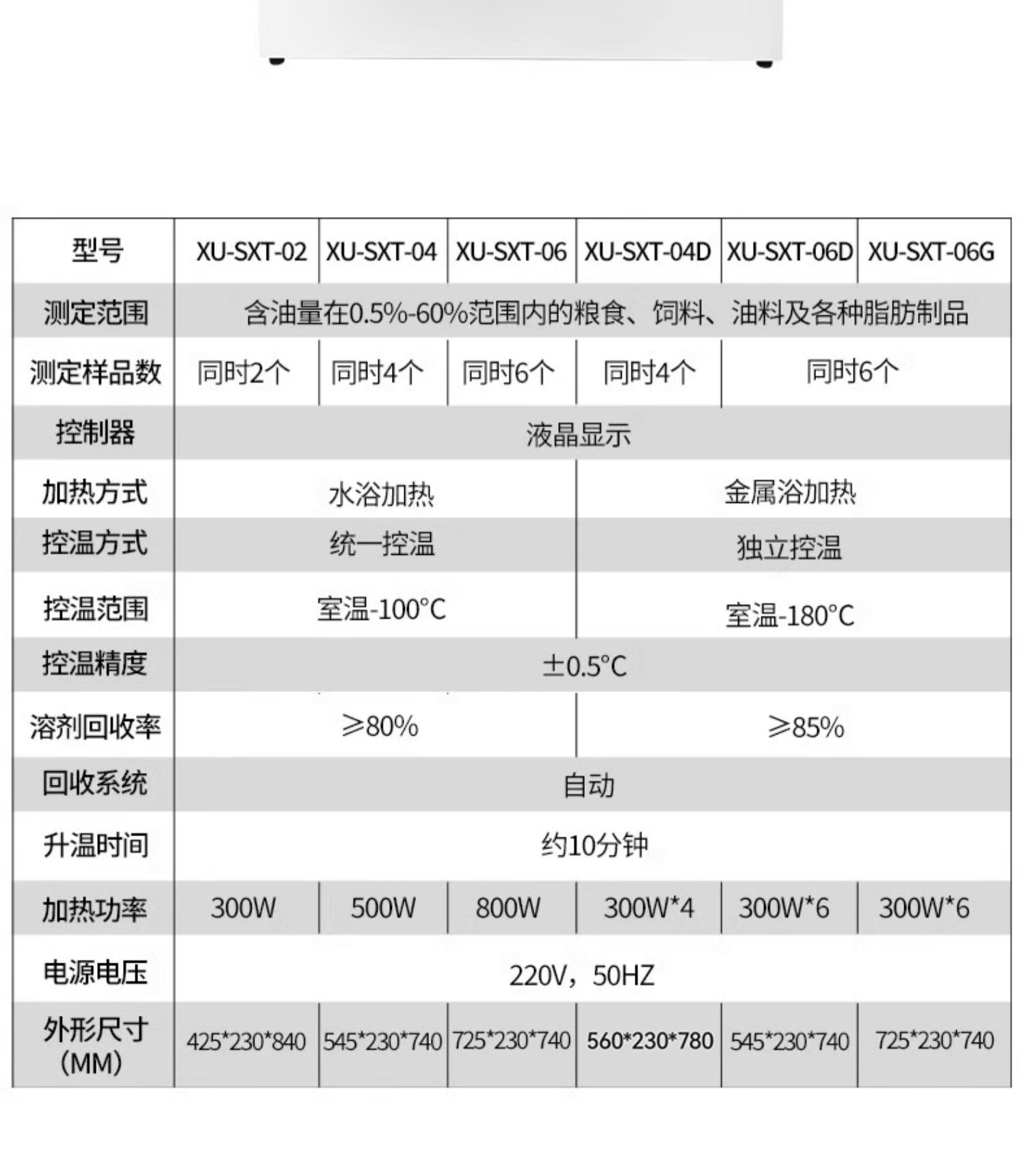 | 型号 | XU-SXT-02 | XU-SXT-04 | XU-SXT-06 | XU-SXT-04D | XU-SXT-06D | XU-SXT-06G |
|---|---|---|---|---|---|---|
| 测定范围 | 含油量在0.5%-60%范围内的粮食、饲料、油料及各种脂肪制品 | | | | | |
| 测定样品数 | 同时2个 | 同时4个 | 同时6个 | 同时4个 | 同时6个 | |
| 控制器 | 液晶显示 | | | | | |
| 加热方式 | 水浴加热 | | | 金属浴加热 | | |
| 控温方式 | 统一控温 | | | 独立控温 | | |
| 控温范围 | 室温-100°C | | | 室温-180°C | | |
| 控温精度 | ±0.5°C | | | | | |
| 溶剂回收率 | ≥80% | | | ≥85% | | |
| 回收系统 | 自动 | | | | | |
| 升温时间 | 约10分钟 | | | | | |
| 加热功率 | 300W | 500W | 800W | 300W*4 | 300W*6 | 300W*6 |
| 电源电压 | 220V，50HZ | | | | | |
| 外形尺寸 (MM) | 425*230*840 | 545*230*740 | 725*230*740 | 560*230*780 | 545*230*740 | 725*230*740 |